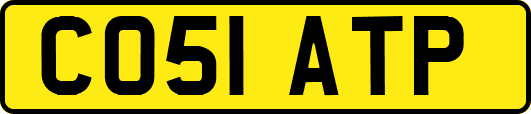 CO51 ATP